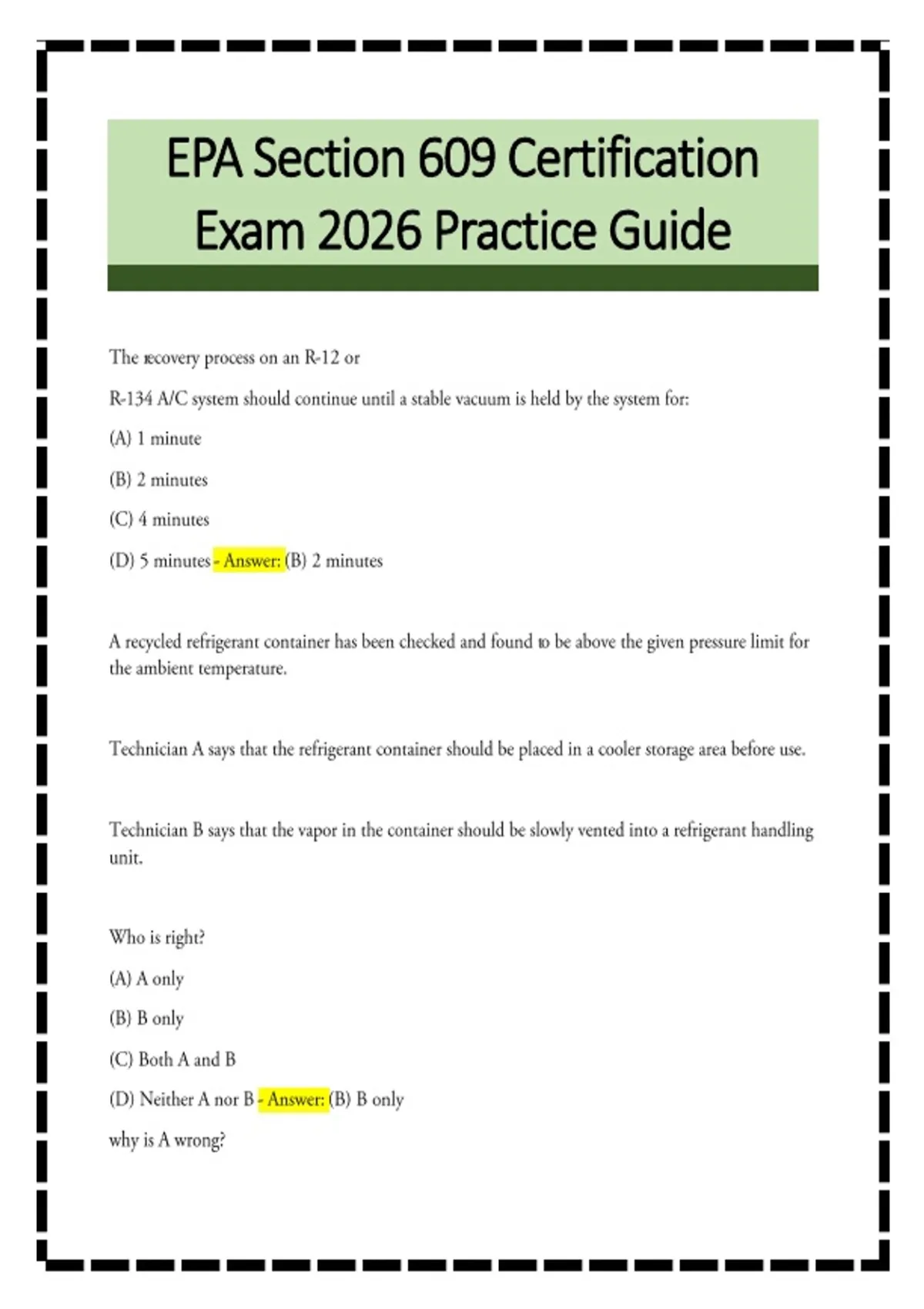 EPA Section 609 Certification Exam 2026 Practice Guide

The recovery process on an R-12 or

R-134 A/C system should continue until a stable vacuum is held by the system for:

(A) 1 minute

(B) 2 minutes

(C) 4 minutes

(D) 5 minutes - Answer: (B) 2 minutes

A recycled refrigerant container has been checked and found to be above the given pressure limit for the ambient temperature.

Technician A says that the refrigerant container should be placed in a cooler storage area before use.

Technician B says that the vapor in the container should be slowly vented into a refrigerant handling unit.

Who is right?

(A) A only

(B) B only

(C) Both A and B

(D) Neither A nor B - Answer: (B) B only

why is A wrong?